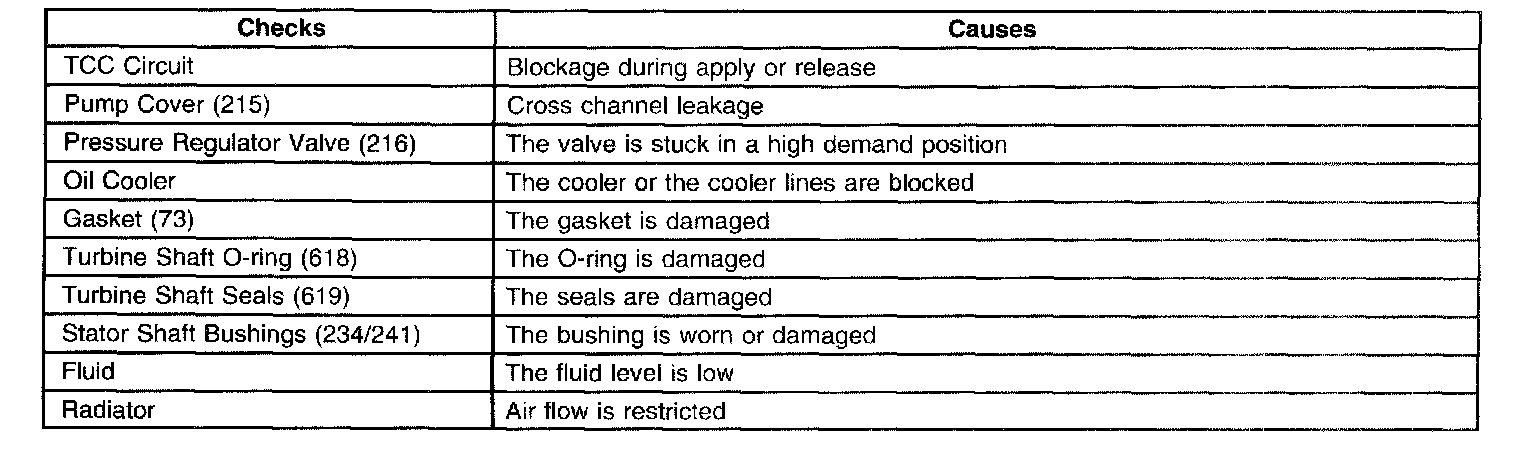 | Checks | Causes |
|---|---|
| TCC Circuit | Blockage during apply or release |
| Pump Cover (215) | Cross channel leakage |
| Pressure Regulator Valve (216) | The valve is stuck in a high demand position |
| Oil Cooler | The cooler or the cooler lines are blocked |
| Gasket (73) | The gasket is damaged |
| Turbine Shaft O-ring (618) | The O-ring is damaged |
| Turbine Shaft Seals (619) | The seals are damaged |
| Stator Shaft Bushings (234/241) | The bushing is worn or damaged |
| Fluid | The fluid level is low |
| Radiator | Air flow is restricted |